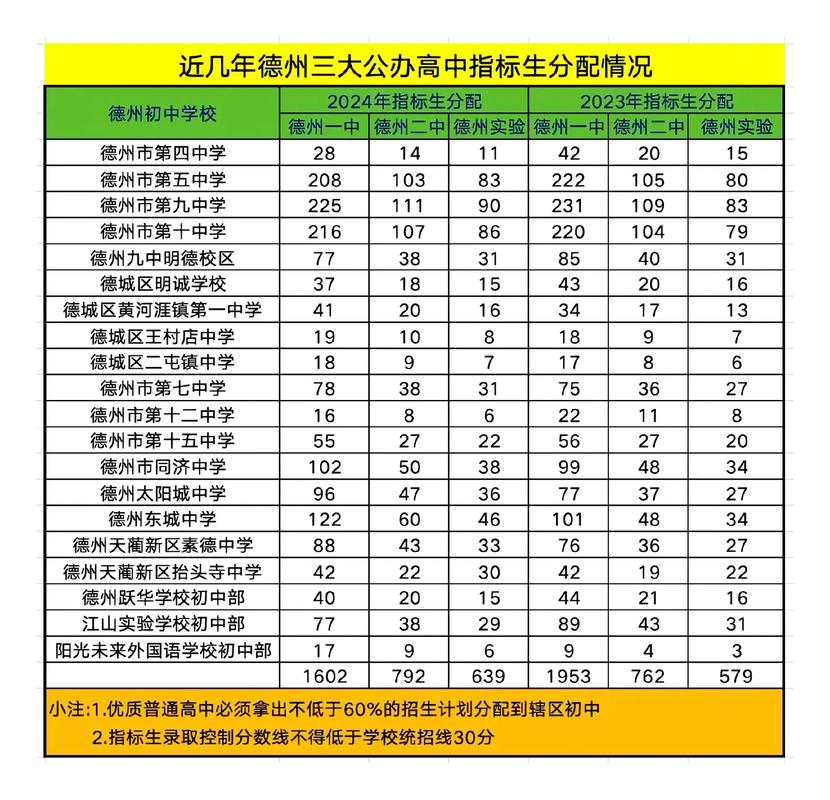 近几年德州三大公办高中指标生分配情况

| 德州初中学校 | 2024年指标生分配 | | | 2023年指标生分配 | | |
|---|---|---|---|---|---|---|
| | 德州一中 | 德州二中 | 德州实验 | 德州一中 | 德州二中 | 德州实验 |
| 德州市第四中学 | 28 | 14 | 11 | 42 | 20 | 15 |
| 德州市第五中学 | 208 | 103 | 83 | 222 | 105 | 80 |
| 德州市第九中学 | 225 | 111 | 90 | 231 | 109 | 83 |
| 德州市第十中学 | 216 | 107 | 86 | 220 | 104 | 79 |
| 德州九中明德校区 | 77 | 38 | 31 | 85 | 40 | 31 |
| 德城区明诚学校 | 37 | 18 | 15 | 43 | 20 | 16 |
| 德城区黄河涯镇第一中学 | 41 | 20 | 16 | 34 | 17 | 13 |
| 德城区王村店中学 | 19 | 10 | 8 | 18 | 9 | 7 |
| 德城区二屯镇中学 | 18 | 9 | 7 | 17 | 8 | 6 |
| 德州市第七中学 | 78 | 38 | 31 | 75 | 36 | 27 |
| 德州市第十二中学 | 16 | 8 | 6 | 22 | 11 | 8 |
| 德州市第十五中学 | 55 | 27 | 22 | 56 | 27 | 20 |
| 德州市同济中学 | 102 | 50 | 38 | 99 | 48 | 34 |
| 德州太阳城中学 | 96 | 47 | 36 | 77 | 37 | 27 |
| 德州东城中学 | 122 | 60 | 46 | 101 | 48 | 34 |
| 德州天衢新区素德中学 | 88 | 43 | 33 | 76 | 36 | 27 |
| 德州天衢新区抬头寺中学 | 42 | 22 | 30 | 42 | 19 | 22 |
| 德州跃华学校初中部 | 40 | 20 | 15 | 44 | 21 | 16 |
| 江山实验学校初中部 | 77 | 38 | 29 | 89 | 43 | 31 |
| 阳光未来外国语学校初中部 | 17 | 9 | 6 | 9 | 4 | 3 |
| | 1602 | 792 | 639 | 1953 | 762 | 579 |

小注:1.优质普通高中必须拿出不低于60%的招生计划分配到辖区初中
2.指标生录取控制分数线不得低于学校统招线30分